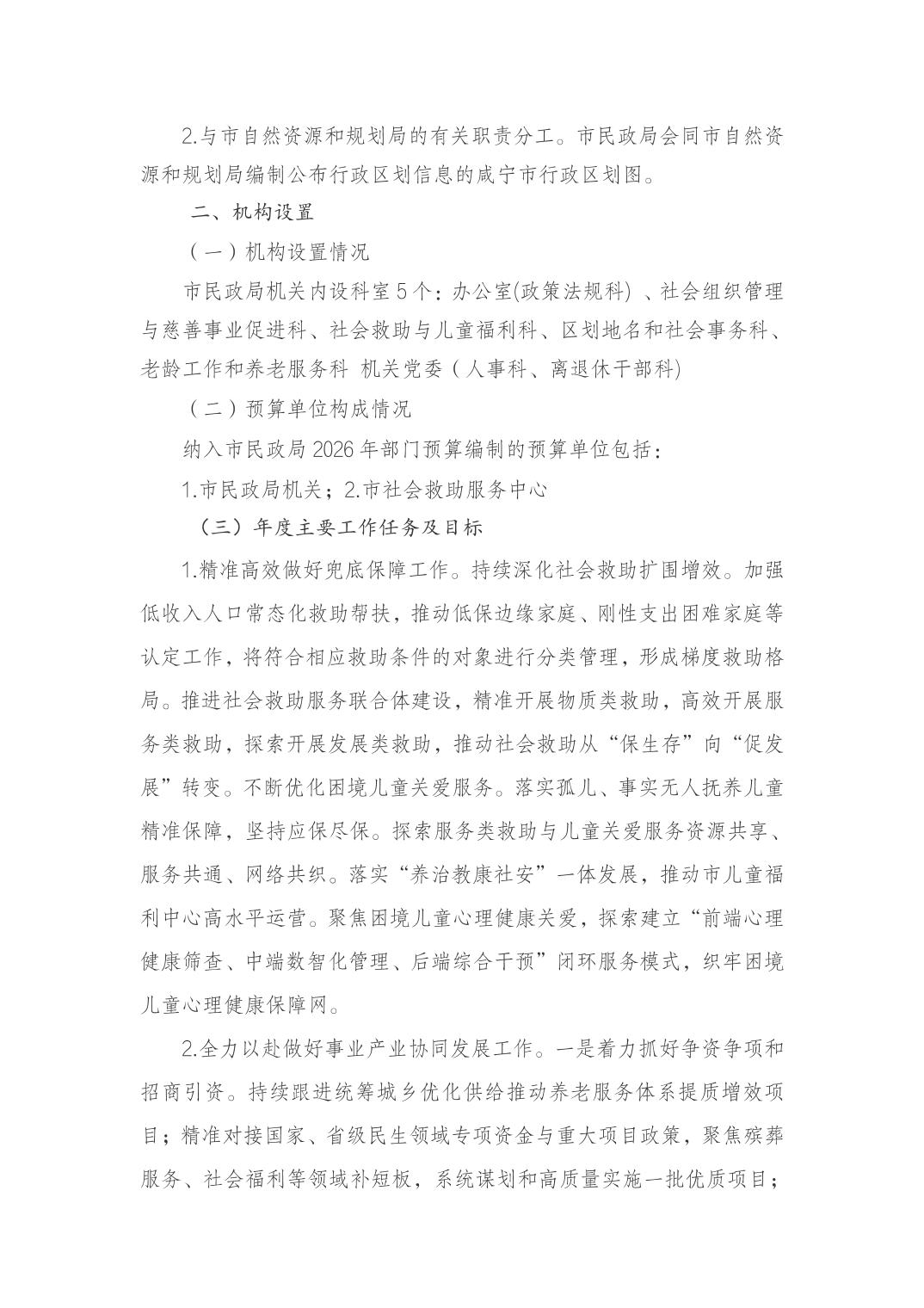 2.与市自然资源和规划局的有关职责分工。市民政局会同市自然资源和规划局编制公布行政区划信息的咸宁市行政区划图。

二、机构设置

（一）机构设置情况

市民政局机关内设科室 5 个：办公室(政策法规科) 、社会组织管理与慈善事业促进科、社会救助与儿童福利科、区划地名和社会事务科、老龄工作和养老服务科 机关党委（人事科、离退休干部科)

（二）预算单位构成情况

纳入市民政局 2026 年部门预算编制的预算单位包括：

1.市民政局机关；2.市社会救助服务中心

（三）年度主要工作任务及目标

1.精准高效做好兜底保障工作。持续深化社会救助扩围增效。加强低收入人口常态化救助帮扶，推动低保边缘家庭、刚性支出困难家庭等认定工作，将符合相应救助条件的对象进行分类管理，形成梯度救助格局。推进社会救助服务联合体建设，精准开展物质类救助，高效开展服务类救助，探索开展发展类救助，推动社会救助从“保生存”向“促发展”转变。不断优化困境儿童关爱服务。落实孤儿、事实无人抚养儿童精准保障，坚持应保尽保。探索服务类救助与儿童关爱服务资源共享、服务共通、网络共织。落实“养治教康社安”一体发展，推动市儿童福利中心高水平运营。聚焦困境儿童心理健康关爱，探索建立“前端心理健康筛查、中端数智化管理、后端综合干预”闭环服务模式，织牢困境儿童心理健康保障网。

2.全力以赴做好事业产业协同发展工作。一是着力抓好争资争项和招商引资。持续跟进统筹城乡优化供给推动养老服务体系提质增效项目；精准对接国家、省级民生领域专项资金与重大项目政策，聚焦殡葬服务、社会福利等领域补短板，系统谋划和高质量实施一批优质项目；